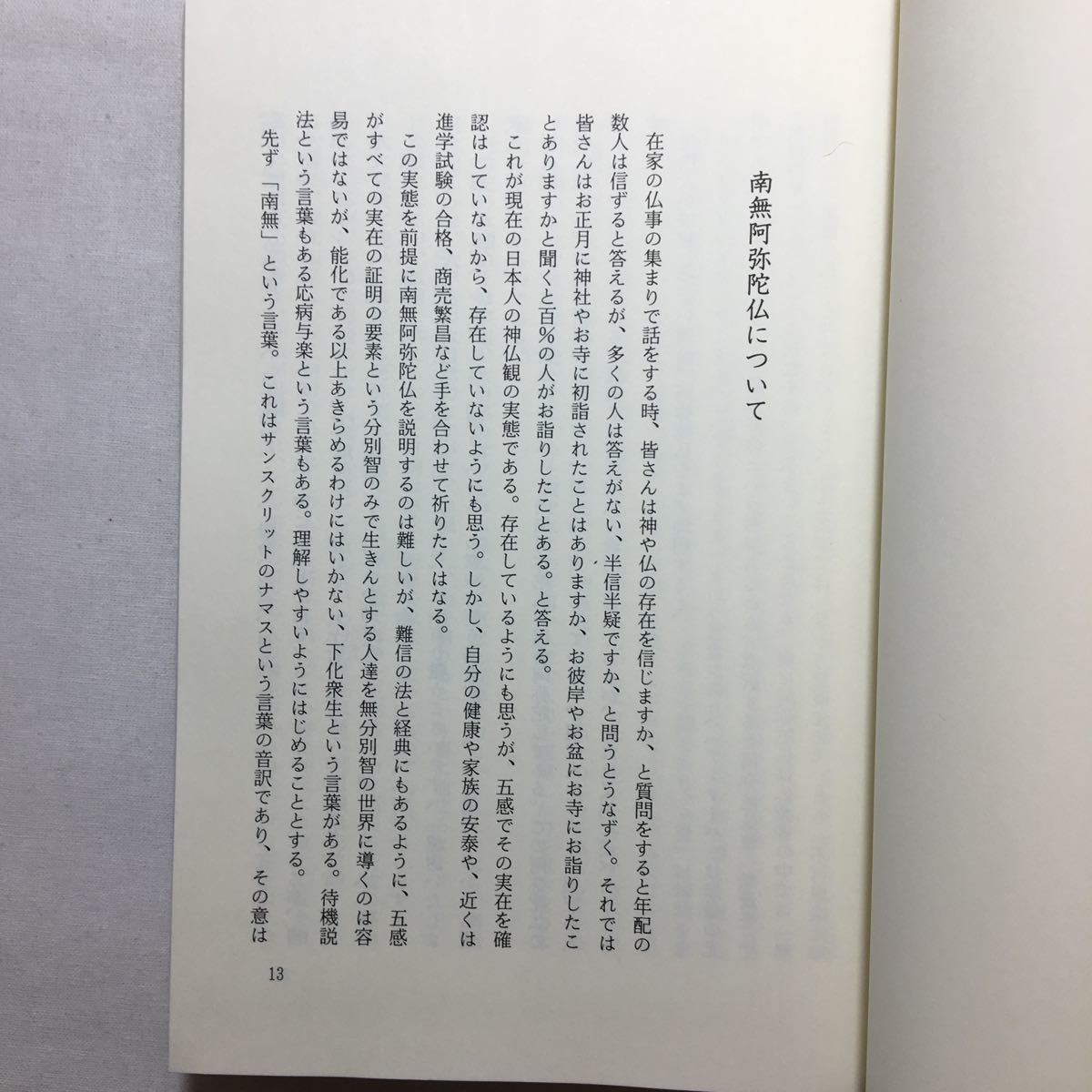 南無阿弥陀仏について

在家の仏事の集まりで話をする時、皆さんは神や仏の存在を信じますか、と質問をすると年配の数人は信ずると答えるが、多くの人は答えがない、半信半疑ですか、と問うとうなずく。それでは皆さんはお正月に神社やお寺に初詣されたことはありますか、お彼岸やお盆にお寺にお詣りしたことありますかと聞くと百%の人がお詣りしたことある。と答える。

これが現在の日本人の神仏観の実態である。存在しているようにも思うが、五感でその実在を確認はしていないから、存在していないようにも思う。しかし、自分の健康や家族の安泰や、近くは進学試験の合格、商売繁昌など手を合わせて祈りたくはなる。

この実態を前提に南無阿弥陀仏を説明するのは難しいが、難信の法と経典にもあるように、五感がすべての実在の証明の要素という分別智のみで生きんとする人達を無分別智の世界に導くのは容易ではないが、能化である以上あきらめるわけにはいかない、下化衆生という言葉がある。待機説法という言葉もある応病与楽という言葉もある。理解しやすいようにはじめることとする。

先ず「南無」という言葉。これはサンスクリットのナマスという言葉の音訳であり、その意は

13